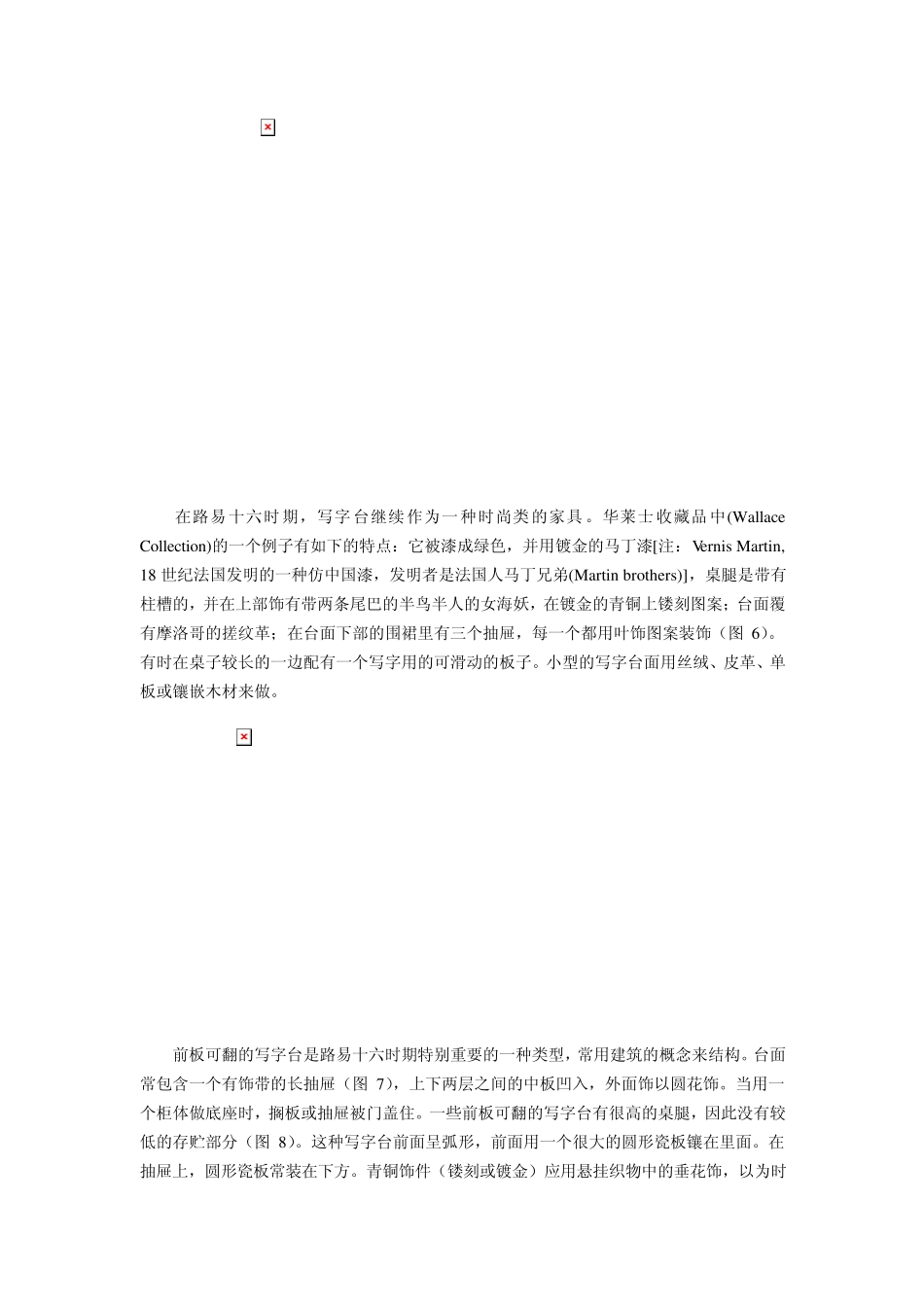 在路易十六时期，写字台继续作为一种时尚类的家具。华莱士收藏品中(Wallace Collection)的一个例子有如下的特点：它被漆成绿色，并用镀金的马丁漆[注：Vernis Martin, 18 世纪法国发明的一种仿中国漆，发明者是法国人马丁兄弟(Martin brothers)]，桌腿是带有柱槽的，并在上部饰有带两条尾巴的半鸟半人的女海妖，在镀金的青铜上镂刻图案；台面覆有摩洛哥的搓纹革；在台面下部的围裙里有三个抽屉，每一个都用叶饰图案装饰（图 6)。有时在桌子较长的一边配有一个写字用的可滑动的板子。小型的写字台面用丝绒、皮革、单板或镶嵌木材来做。

前板可翻的写字台是路易十六时期特别重要的一种类型，常用建筑的概念来结构。台面常包含一个有饰带的长抽屉（图 7)，上下两层之间的中板凹入，外面饰以圆花饰。当用一个柜体做底座时，搁板或抽屉被门盖住。一些前板可翻的写字台有很高的桌腿，因此没有较低的存贮部分（图 8)。这种写字台前面呈弧形，前面用一个很大的圆形瓷板镶在里面。在抽屉上，圆形瓷板常装在下方。青铜饰件（镂刻或镀金）应用悬挂织物中的垂花饰，以为时